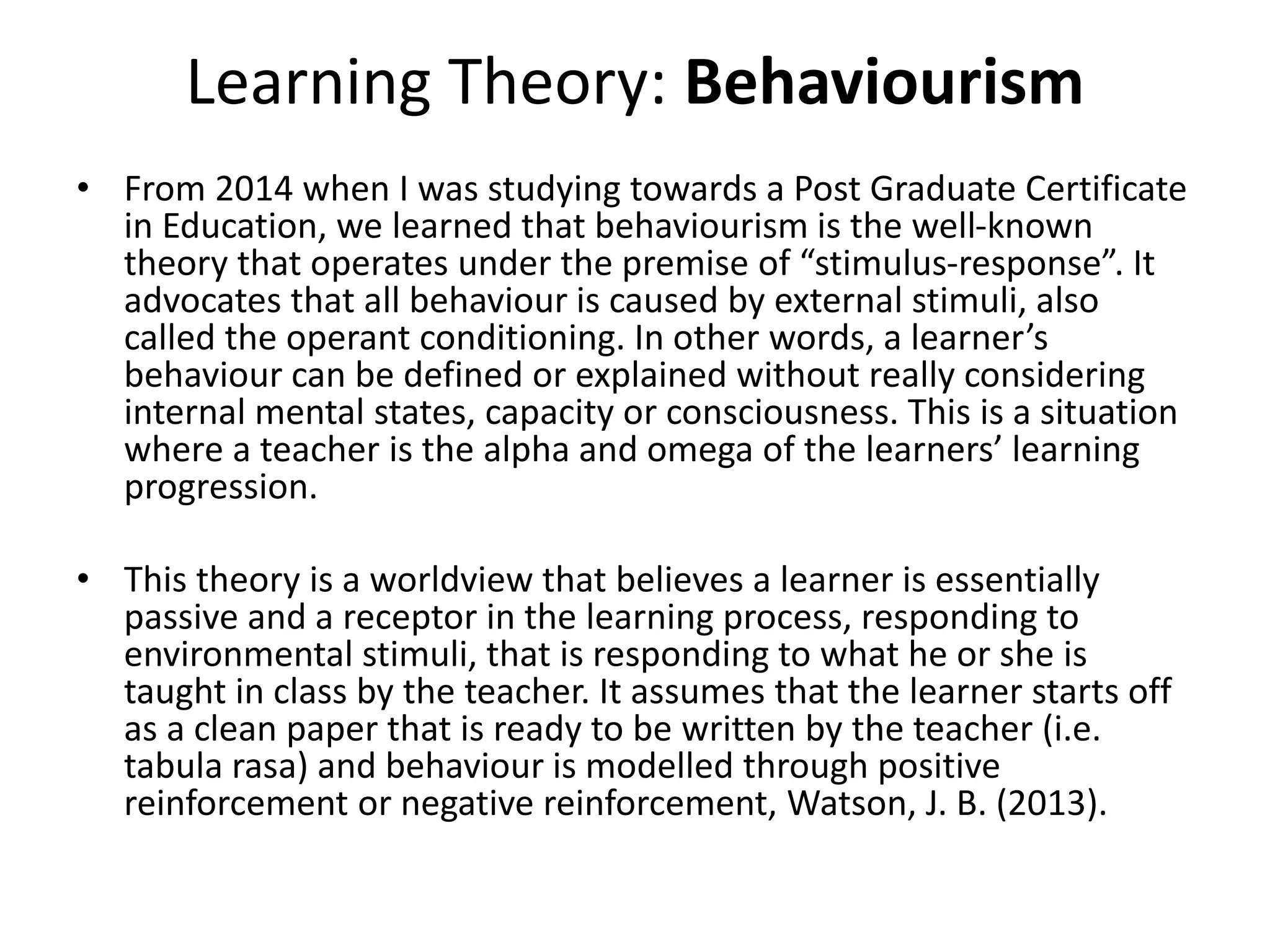 Learning Theory: Behaviourism

• From 2014 when I was studying towards a Post Graduate Certificate in Education, we learned that behaviourism is the well-known theory that operates under the premise of “stimulus-response”. It advocates that all behaviour is caused by external stimuli, also called the operant conditioning. In other words, a learner’s behaviour can be defined or explained without really considering internal mental states, capacity or consciousness. This is a situation where a teacher is the alpha and omega of the learners’ learning progression.

• This theory is a worldview that believes a learner is essentially passive and a receptor in the learning process, responding to environmental stimuli, that is responding to what he or she is taught in class by the teacher. It assumes that the learner starts off as a clean paper that is ready to be written by the teacher (i.e. tabula rasa) and behaviour is modelled through positive reinforcement or negative reinforcement, Watson, J. B. (2013).